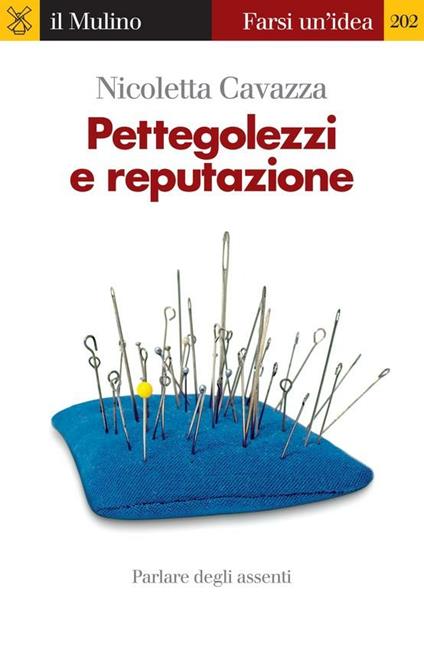 il Mulino Farsi un'idea 202

Nicoletta Cavazza

Pettegolezzi e reputazione

Parlare degli assenti